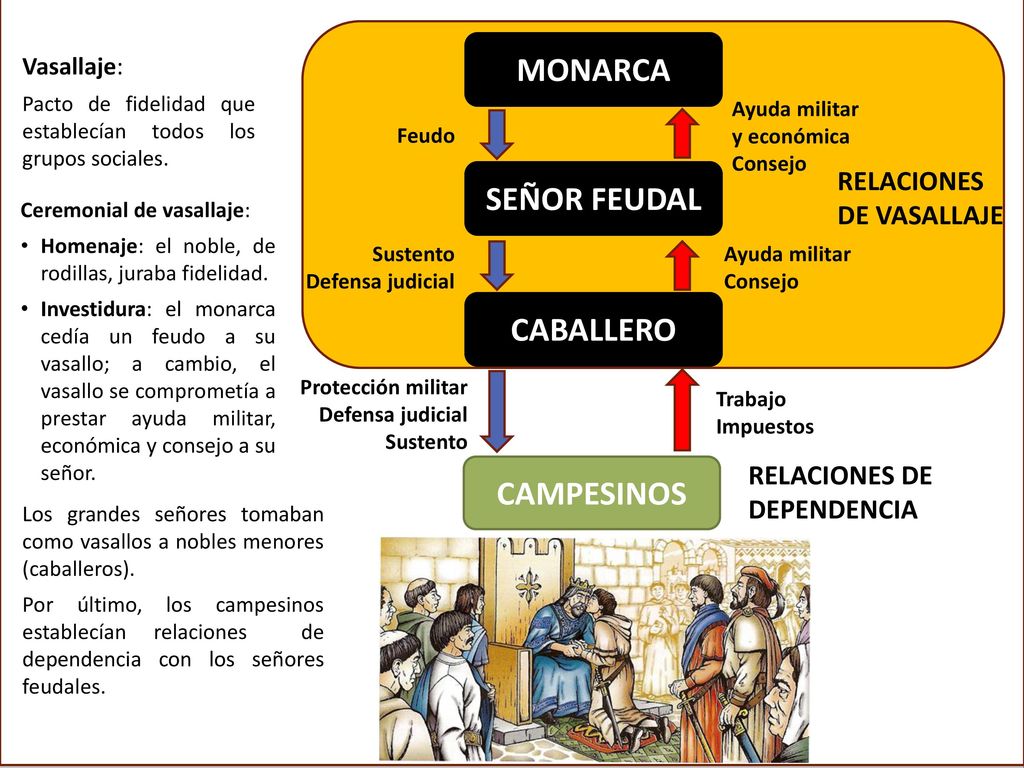 Vasallaje:

Pacto de fidelidad que establecían todos los grupos sociales.

Ceremonial de vasallaje:

• Homenaje: el noble, de rodillas, juraba fidelidad.

• Investidura: el monarca cedía un feudo a su vasallo; a cambio, el vasallo se comprometía a prestar ayuda militar, económica y consejo a su señor.

Los grandes señores tomaban como vasallos a nobles menores (caballeros).

Por último, los campesinos establecían relaciones de dependencia con los señores feudales.

MONARCA

Feudo

Ayuda militar y económica Consejo

SEÑOR FEUDAL

RELACIONES DE VASALLAJE

Sustento Defensa judicial

Ayuda militar Consejo

CABALLERO

Protección militar Defensa judicial Sustento

Trabajo Impuestos

CAMPESINOS

RELACIONES DE DEPENDENCIA